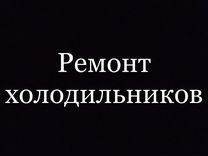 Ремонт холодильников